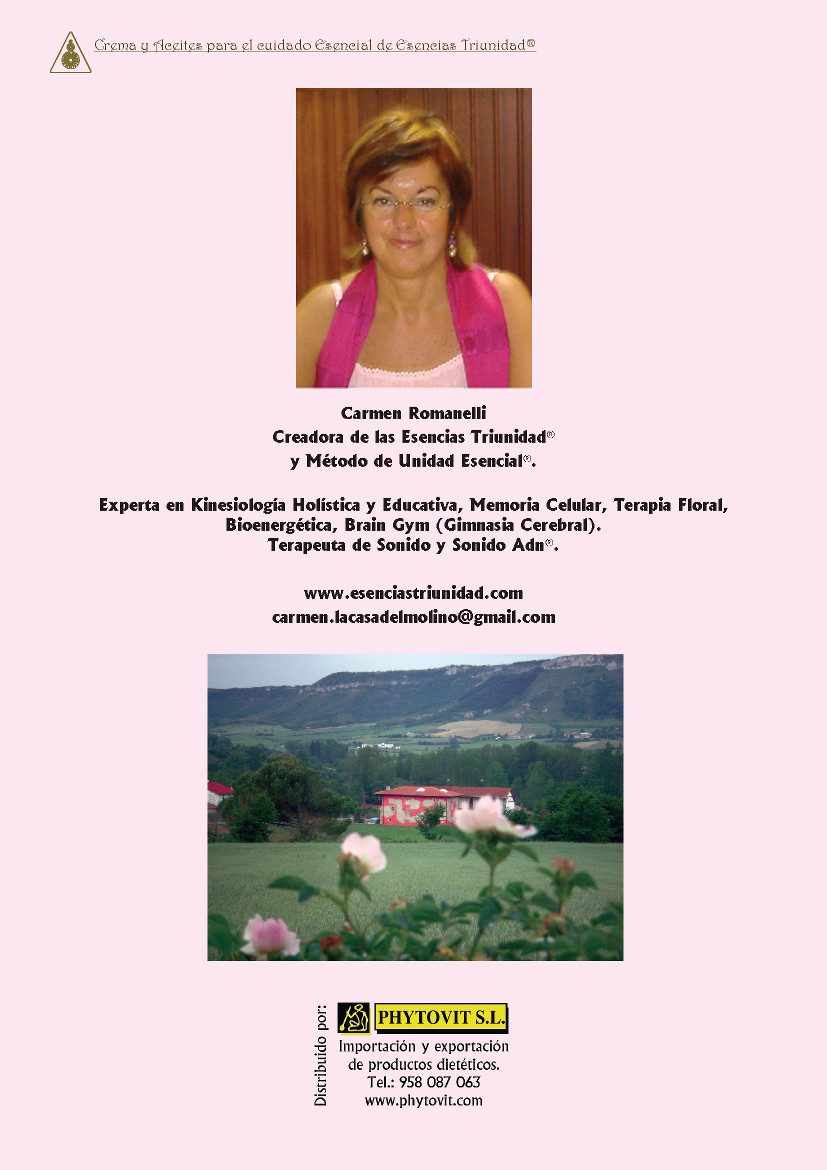 Crema y Aceites para el cuidado Esencial de Esencias Triunidad®

Carmen Romanelli
Creadora de las Esencias Triunidad®
y Método de Unidad Esencial®.

Experta en Kinesiología Holística y Educativa, Memoria Celular, Terapia Floral, Bioenergética, Brain Gym (Gimnasia Cerebral).
Terapeuta de Sonido y Sonido Adn®.

www.esenciastriunidad.com
carmen.lacasadelmolino@gmail.com

Distribuido por:
PHYTOVIT S.L.
Importación y exportación
de productos dietéticos.
Tel.: 958 087 063
www.phytovit.com